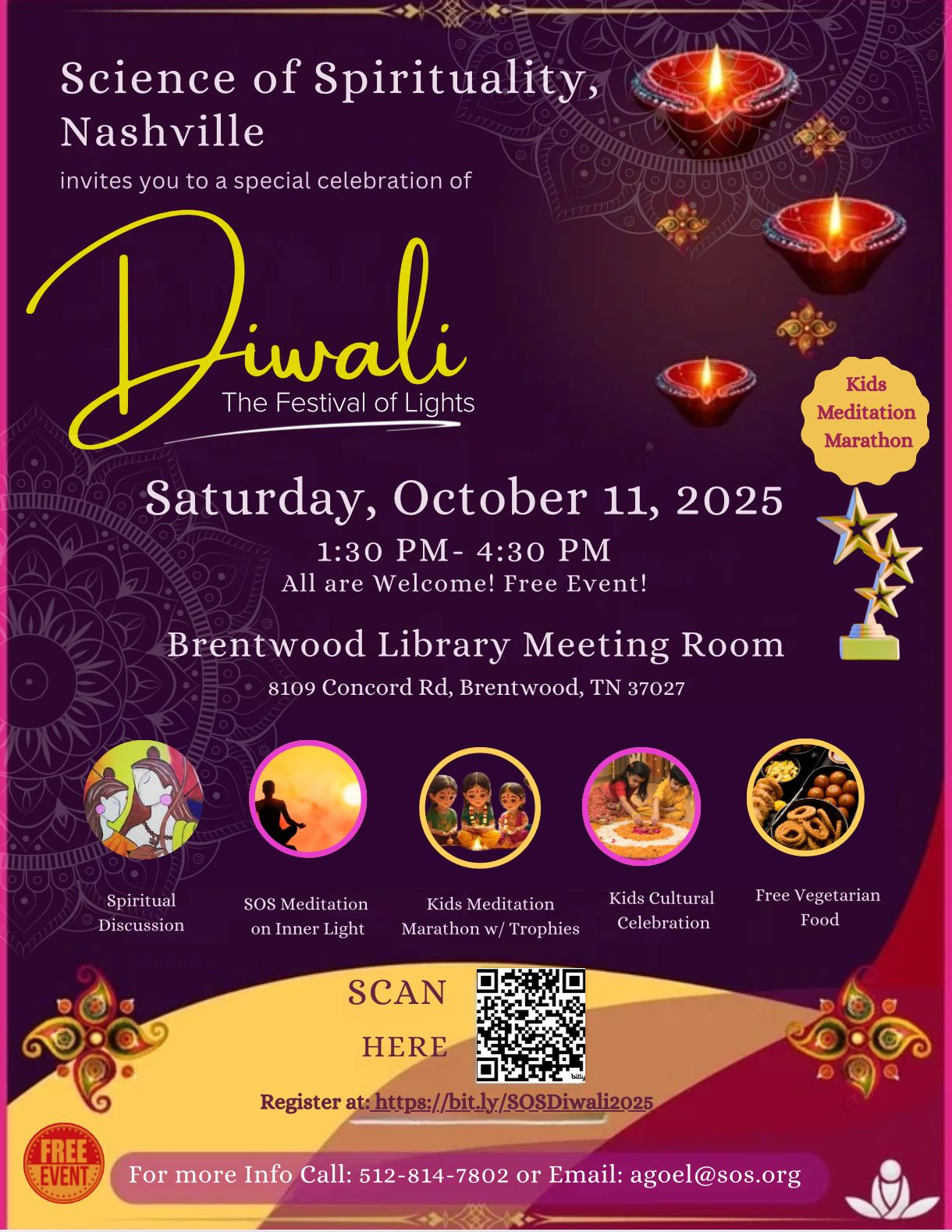 Science of Spirituality, Nashville

invites you to a special celebration of

Diwali

The Festival of Lights

Kids Meditation Marathon

Saturday, October 11, 2025

1:30 PM- 4:30 PM

All are Welcome! Free Event!

Brentwood Library Meeting Room

8109 Concord Rd, Brentwood, TN 37027

Spiritual Discussion

SOS Meditation on Inner Light

Kids Meditation Marathon w/ Trophies

Kids Cultural Celebration

Free Vegetarian Food

SCAN HERE

Register at: https://bit.ly/SOSDiwali2025

FREE EVENT

For more Info Call: 512-814-7802 or Email: agoel@sos.org